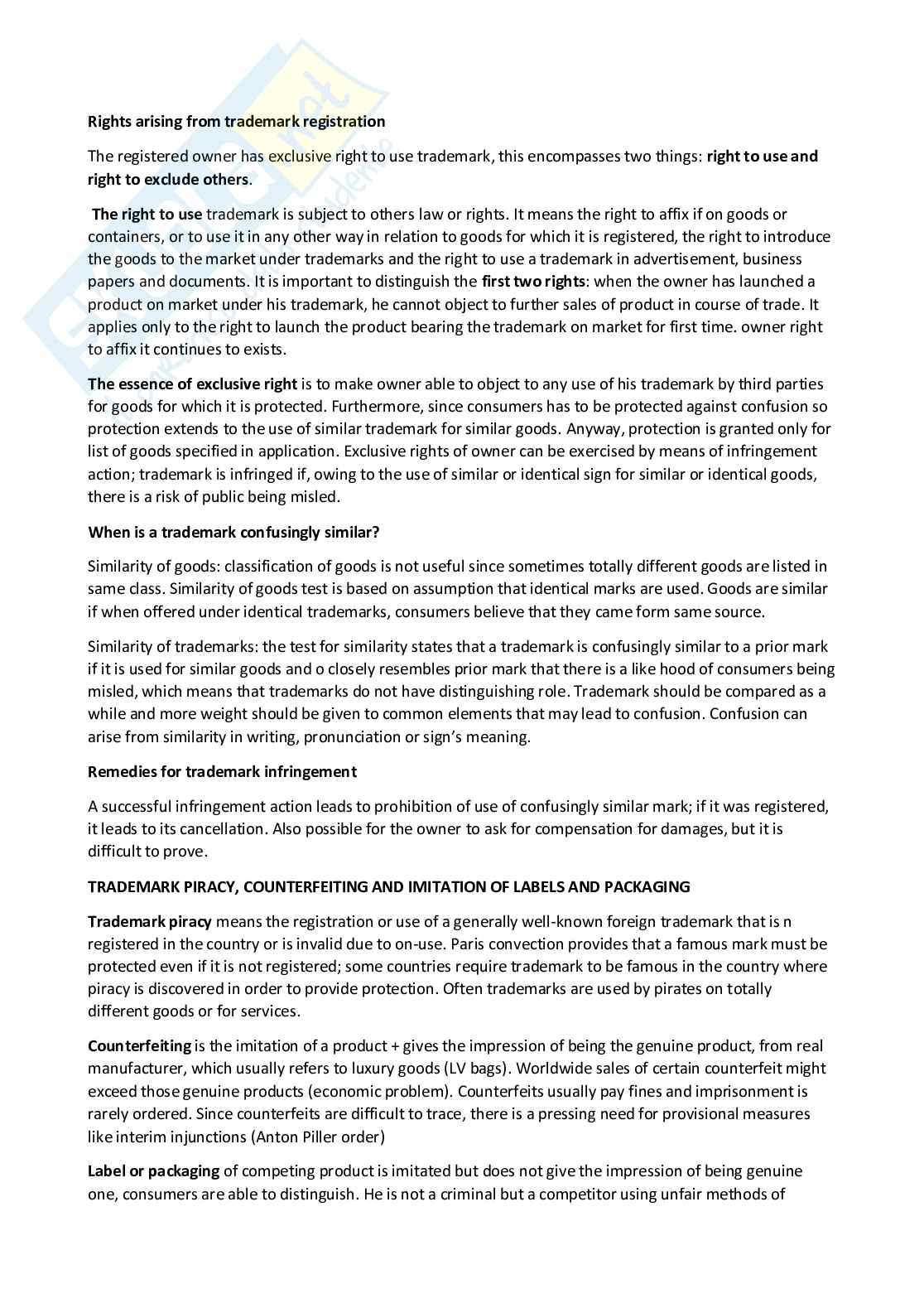 Rights arising from trademark registration

The registered owner has exclusive right to use trademark, this encompasses two things: right to use and right to exclude others.

The right to use trademark is subject to others law or rights. It means the right to affix if on goods or containers, or to use it in any other way in relation to goods for which it is registered, the right to introduce the goods to the market under trademarks and the right to use a trademark in advertisement, business papers and documents. It is important to distinguish the first two rights: when the owner has launched a product on market under his trademark, he cannot object to further sales of product in course of trade. It applies only to the right to launch the product bearing the trademark on market for first time. owner right to affix it continues to exists.

The essence of exclusive right is to make owner able to object to any use of his trademark by third parties for goods for which it is protected. Furthermore, since consumers has to be protected against confusion so protection extends to the use of similar trademark for similar goods. Anyway, protection is granted only for list of goods specified in application. Exclusive rights of owner can be exercised by means of infringement action; trademark is infringed if, owing to the use of similar or identical sign for similar or identical goods, there is a risk of public being misled.

When is a trademark confusingly similar?

Similarity of goods: classification of goods is not useful since sometimes totally different goods are listed in same class. Similarity of goods test is based on assumption that identical marks are used. Goods are similar if when offered under identical trademarks, consumers believe that they came form same source.

Similarity of trademarks: the test for similarity states that a trademark is confusingly similar to a prior mark if it is used for similar goods and o closely resembles prior mark that there is a like hood of consumers being misled, which means that trademarks do not have distinguishing role. Trademark should be compared as a while and more weight should be given to common elements that may lead to confusion. Confusion can arise from similarity in writing, pronunciation or sign's meaning.

Remedies for trademark infringement

A successful infringement action leads to prohibition of use of confusingly similar mark; if it was registered, it leads to its cancellation. Also possible for the owner to ask for compensation for damages, but it is difficult to prove.

TRADEMARK PIRACY, COUNTERFEITING AND IMITATION OF LABELS AND PACKAGING

Trademark piracy means the registration or use of a generally well-known foreign trademark that is n registered in the country or is invalid due to on-use. Paris convection provides that a famous mark must be protected even if it is not registered; some countries require trademark to be famous in the country where piracy is discovered in order to provide protection. Often trademarks are used by pirates on totally different goods or for services.

Counterfeiting is the imitation of a product + gives the impression of being the genuine product, from real manufacturer, which usually refers to luxury goods (LV bags). Worldwide sales of certain counterfeit might exceed those genuine products (economic problem). Counterfeits usually pay fines and imprisonment is rarely ordered. Since counterfeits are difficult to trace, there is a pressing need for provisional measures like interim injunctions (Anton Piller order)

Label or packaging of competing product is imitated but does not give the impression of being genuine one, consumers are able to distinguish. He is not a criminal but a competitor using unfair methods of